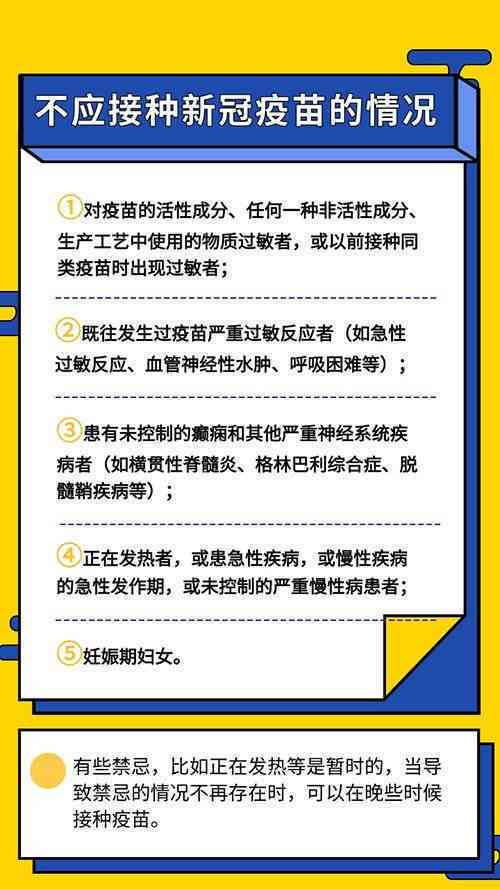 不应接种新冠疫苗的情况

①对疫苗的活性成分、任何一种非活性成分、生产工艺中使用的物质过敏者，或以前接种同类疫苗时出现过敏者；

②既往发生过疫苗严重过敏反应者（如急性过敏反应、血管神经性水肿、呼吸困难等）；

③患有未控制的癫痫和其他严重神经系统疾病者（如横贯性脊髓炎、格林巴利综合症、脱髓鞘疾病等）；

④正在发热者，或患急性疾病，或慢性疾病的急性发作期，或未控制的严重慢性病患者；

⑤妊娠期妇女。

有些禁忌，比如正在发热等是暂时的，当导致禁忌的情况不再存在时，可以在晚些时候接种疫苗。